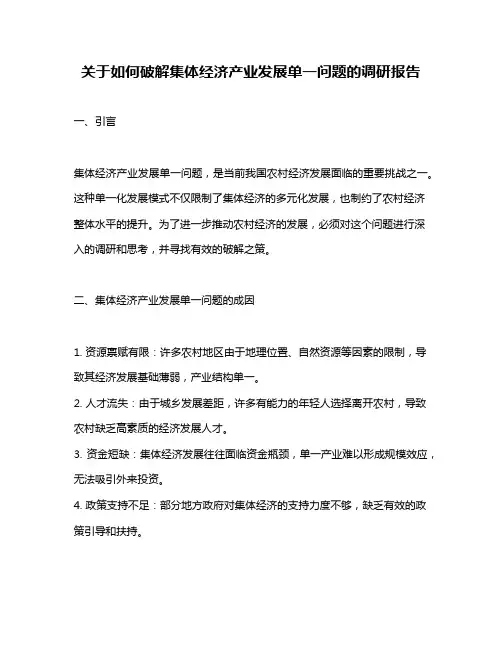 关于如何破解集体经济产业发展单一问题的调研报告

一、引言

集体经济产业发展单一问题，是当前我国农村经济发展面临的重要挑战之一。这种单一化发展模式不仅限制了集体经济的多元化发展，也制约了农村经济整体水平的提升。为了进一步推动农村经济的发展，必须对这个问题进行深入的调研和思考，并寻找有效的破解之策。

二、集体经济产业发展单一问题的成因

1. 资源禀赋有限：许多农村地区由于地理位置、自然资源等因素的限制，导致其经济发展基础薄弱，产业结构单一。
2. 人才流失：由于城乡发展差距，许多有能力的年轻人选择离开农村，导致农村缺乏高素质的经济发展人才。
3. 资金短缺：集体经济发展往往面临资金瓶颈，单一产业难以形成规模效应，无法吸引外来投资。
4. 政策支持不足：部分地方政府对集体经济的支持力度不够，缺乏有效的政策引导和扶持。